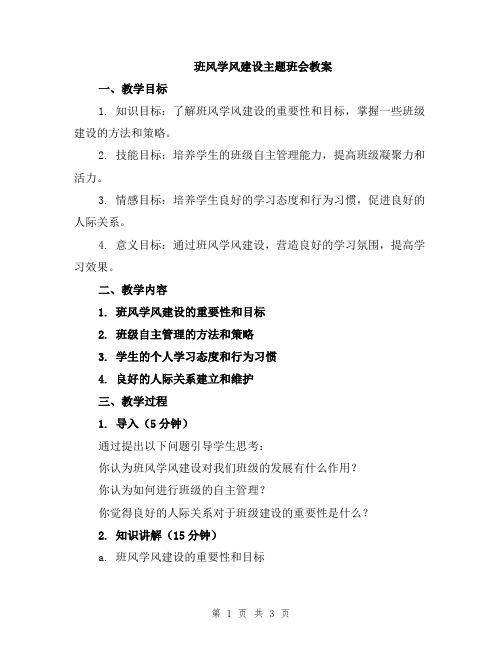 班风学风建设主题班会教案

一、教学目标

1. 知识目标：了解班风学风建设的重要性和目标，掌握一些班级建设的方法和策略。

2. 技能目标：培养学生的班级自主管理能力，提高班级凝聚力和活力。

3. 情感目标：培养学生良好的学习态度和行为习惯，促进良好的人际关系。

4. 意义目标：通过班风学风建设，营造良好的学习氛围，提高学习效果。

二、教学内容

1. 班风学风建设的重要性和目标

2. 班级自主管理的方法和策略

3. 学生的个人学习态度和行为习惯

4. 良好的人际关系建立和维护

三、教学过程

1. 导入（5分钟）

通过提出以下问题引导学生思考：

你认为班风学风建设对我们班级的发展有什么作用？

你认为如何进行班级的自主管理？

你觉得良好的人际关系对于班级建设的重要性是什么？

2. 知识讲解（15分钟）

a. 班风学风建设的重要性和目标

第 1 页 共 3 页